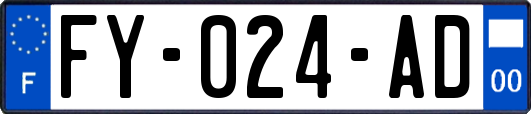 F
FY-024-AD
00